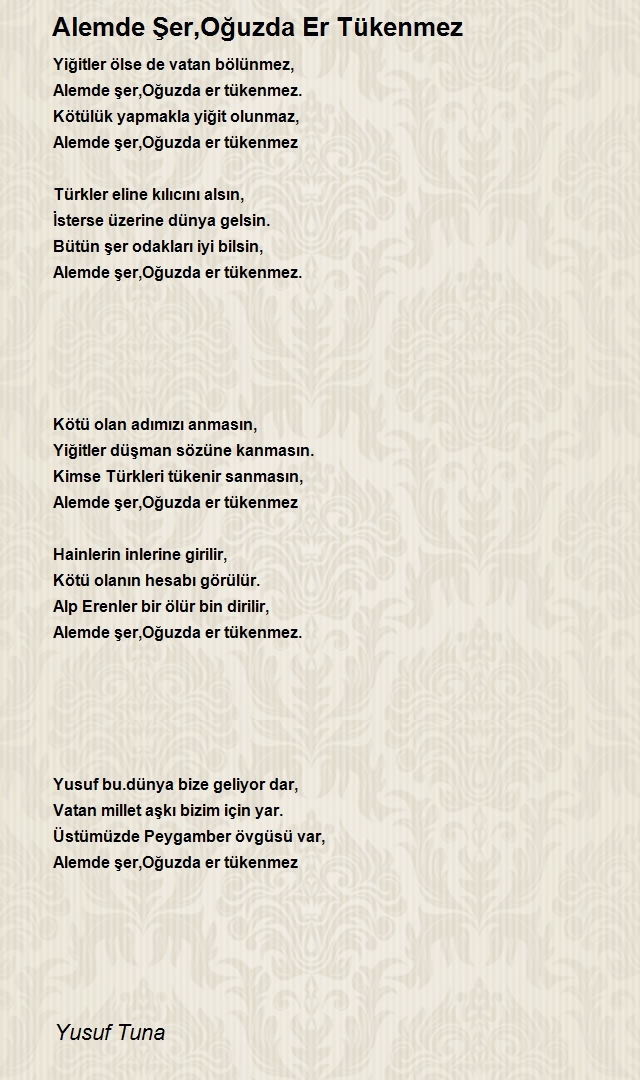 Alemde Şer,Oğuzda Er Tükenmez

Yiğitler ölse de vatan bölünmez,
Alemde şer,Oğuzda er tükenmez.
Kötülük yapmakla yiğit olunmaz,
Alemde şer,Oğuzda er tükenmez

Türkler eline kılıcını alsın,
İsterse üzerine dünya gelsin.
Bütün şer odakları iyi bilsin,
Alemde şer,Oğuzda er tükenmez.

Kötü olan adımızı anmasın,
Yiğitler düşman sözüne kanmasın.
Kimse Türkleri tükenir sanmasın,
Alemde şer,Oğuzda er tükenmez

Hainlerin inlerine girilir,
Kötü olanın hesabı görülür.
Alp Erenler bir ölür bin dirilir,
Alemde şer,Oğuzda er tükenmez.

Yusuf bu.dünya bize geliyor dar,
Vatan millet aşkı bizim için yar.
Üstümüzde Peygamber övgüsü var,
Alemde şer,Oğuzda er tükenmez

Yusuf Tuna